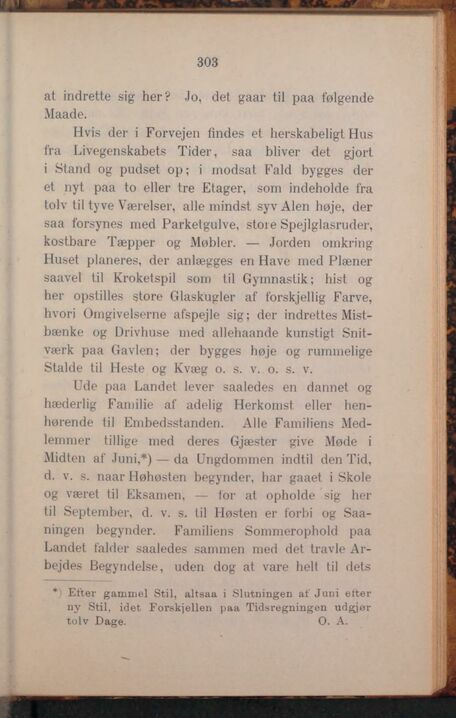 303

at indrette sig her? Jo, det gaar til paa følgende Maade.

Hvis der i Forvejen findes et herskabeligt Hus fra Livegenskabets Tider, saa bliver det gjort i Stand og pudset op; i modsat Fald bygges der et nyt paa to eller tre Etager, som indeholde fra tolv til tyve Værelser, alle mindst syv Alen høje, der saa forsynes med Parketgulve, store Spejlglasruder, kostbare Tæpper og Møbler. — Jorden omkring Huset planeres, der anlægges en Have med Plæner saavel til Kroketspil som til Gymnastik; hist og her opstilles store Glaskugler af forskjellig Farve, hvori Omgivelserne afspejle sig; der indrettes Mistbænke og Drivhuse med allehaande kunstigt Snitværk paa Gavlen; der bygges høje og rummelige Stalde til Heste og Kvæg o. s. v. o. s. v.

Ude paa Landet lever saaledes en dannet og hæderlig Familie af adelig Herkomst eller henhørende til Embedsstanden. Alle Familiens Medlemmer tillige med deres Gjæster give Møde i Midten af Juni,*) — da Ungdommen indtil den Tid, d. v. s. naar Høhøsten begynder, har gaaet i Skole og været til Eksamen, — for at opholde sig her til September, d. v. s. til Høsten er forbi og Saaningen begynder. Familiens Sommerophold paa Landet falder saaledes sammen med det travle Arbejdes Begyndelse, uden dog at vare helt til dets

*) Efter gammel Stil, altsaa i Slutningen af Juni efter ny Stil, idet Forskjellen paa Tidsregningen udgjør tolv Dage. O. A.